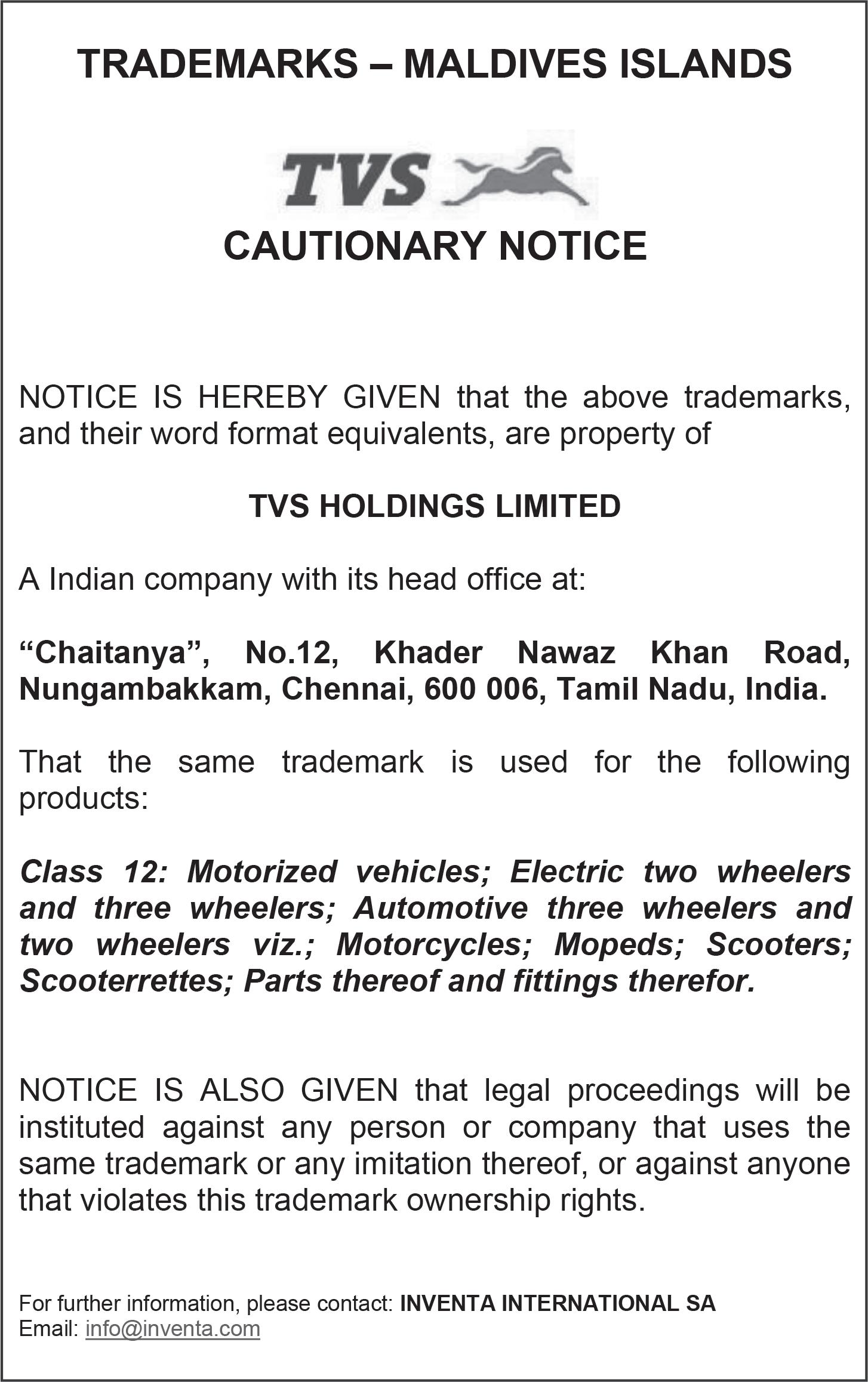 TRADEMARKS – MALDIVES ISLANDS

TVS

CAUTIONARY NOTICE

NOTICE IS HEREBY GIVEN that the above trademarks, and their word format equivalents, are property of

TVS HOLDINGS LIMITED

A Indian company with its head office at:

“Chaitanya”, No.12, Khader Nawaz Khan Road, Nungambakkam, Chennai, 600 006, Tamil Nadu, India.

That the same trademark is used for the following products:

Class 12: Motorized vehicles; Electric two wheelers and three wheelers; Automotive three wheelers and two wheelers viz.; Motorcycles; Mopeds; Scooters; Scooterrettes; Parts thereof and fittings therefor.

NOTICE IS ALSO GIVEN that legal proceedings will be instituted against any person or company that uses the same trademark or any imitation thereof, or against anyone that violates this trademark ownership rights.

For further information, please contact: INVENTA INTERNATIONAL SA
Email: info@inventa.com